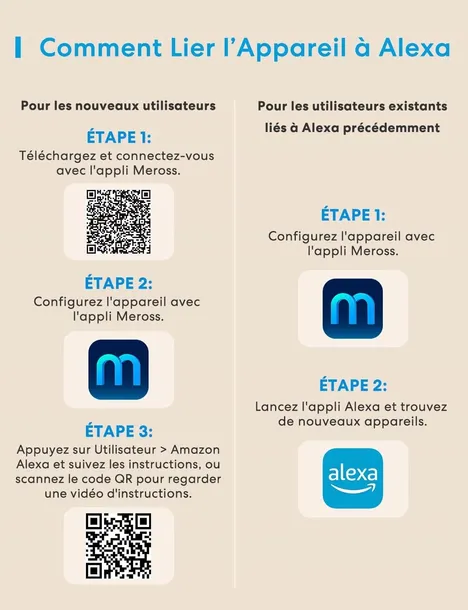 Comment Lier l'Appareil à Alexa

Pour les nouveaux utilisateurs

ÉTAPE 1:
Téléchargez et connectez-vous avec l'appli Meross.

ÉTAPE 2:
Configurez l'appareil avec l'appli Meross.

ÉTAPE 3:
Appuyez sur Utilisateur > Amazon Alexa et suivez les instructions, ou scannez le code QR pour regarder une vidéo d'instructions.

Pour les utilisateurs existants liés à Alexa précédemment

ÉTAPE 1:
Configurez l'appareil avec l'appli Meross.

ÉTAPE 2:
Lancez l'appli Alexa et trouvez de nouveaux appareils.

alexa